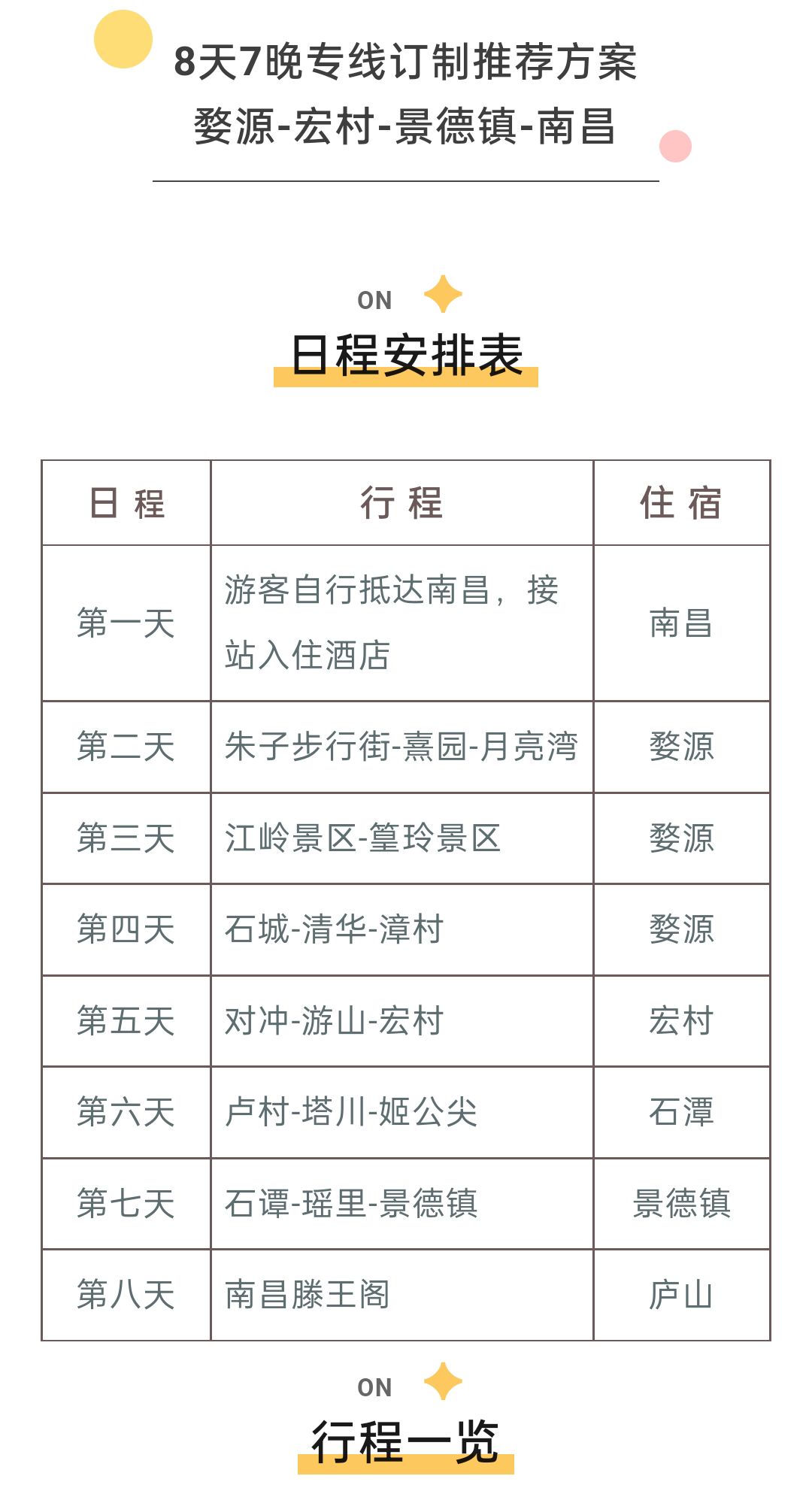 8天7晚专线订制推荐方案
婺源-宏村-景德镇-南昌

ON
日程安排表

| 日 程 | 行 程 | 住 宿 |
|---|---|---|
| 第一天 | 游客自行抵达南昌，接站入住酒店 | 南昌 |
| 第二天 | 朱子步行街-熹园-月亮湾 | 婺源 |
| 第三天 | 江岭景区-篁玲景区 | 婺源 |
| 第四天 | 石城-清华-漳村 | 婺源 |
| 第五天 | 对冲-游山-宏村 | 宏村 |
| 第六天 | 卢村-塔川-姬公尖 | 石潭 |
| 第七天 | 石谭-瑶里-景德镇 | 景德镇 |
| 第八天 | 南昌滕王阁 | 庐山 |

ON
行程一览